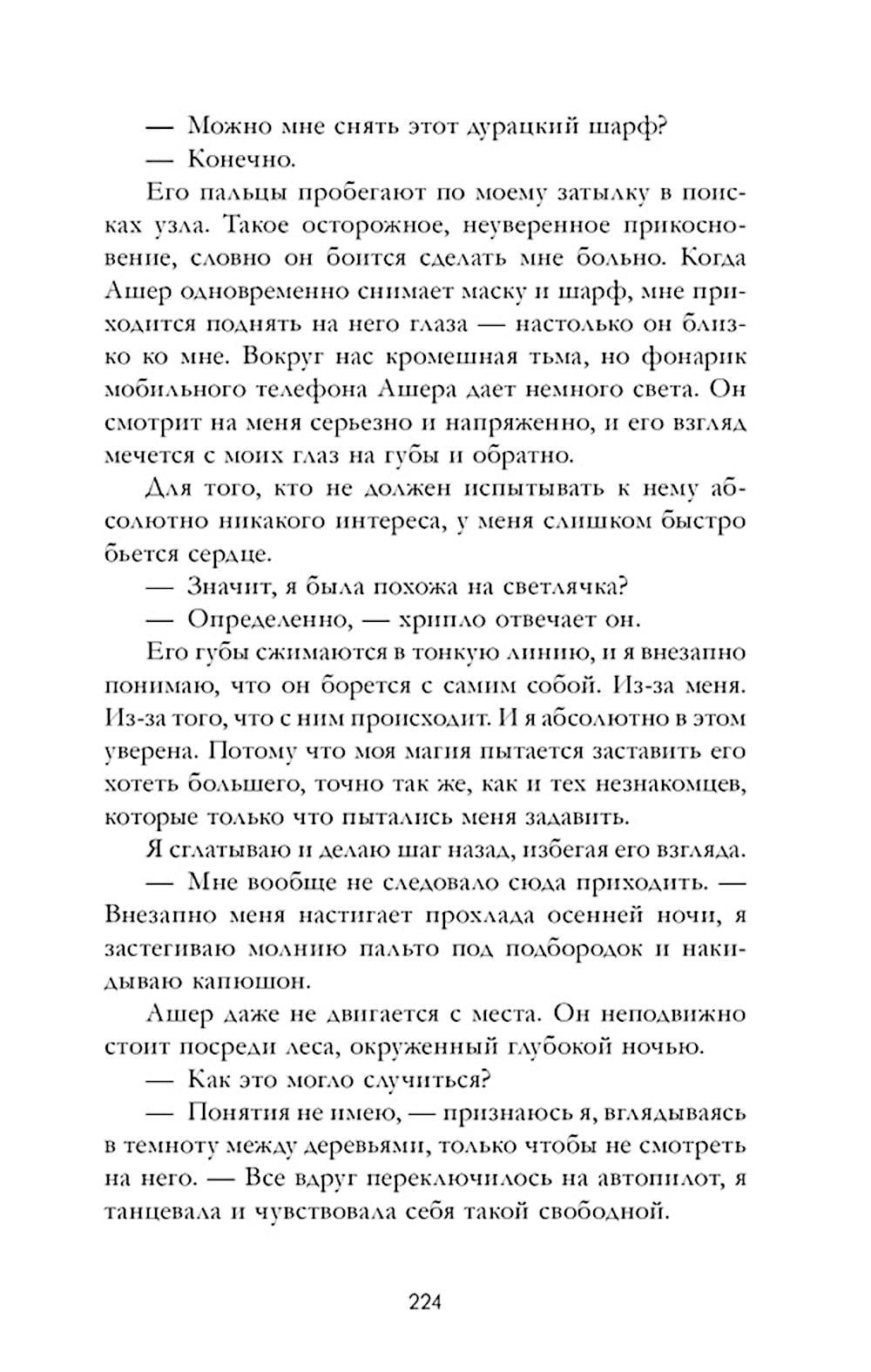 — Можно мне снять этот дурацкий шарф?

— Конечно.

Его пальцы пробегают по моему затылку в поисках узла. Такое осторожное, неуверенное прикосновение, словно он боится сделать мне больно. Когда Ашер одновременно снимает маску и шарф, мне приходится поднять на него глаза — настолько он близко ко мне. Вокруг нас кромешная тьма, но фонарик мобильного телефона Ашера дает немного света. Он смотрит на меня серьезно и напряженно, и его взгляд мечется с моих глаз на губы и обратно.

Для того, кто не должен испытывать к нему абсолютно никакого интереса, у меня слишком быстро бьется сердце.

— Значит, я была похожа на светлячка?

— Определенно, — хрипло отвечает он.

Его губы сжимаются в тонкую линию, и я внезапно понимаю, что он борется с самим собой. Из-за меня. Из-за того, что с ним происходит. И я абсолютно в этом уверена. Потому что моя магия пытается заставить его хотеть большего, точно так же, как и тех незнакомцев, которые только что пытались меня задавить.

Я сглатываю и делаю шаг назад, избегая его взгляда.

— Мне вообще не следовало сюда приходить. — Внезапно меня настигает прохлада осенней ночи, я застегиваю молнию пальто под подбородок и накидываю капюшон.

Ашер даже не двигается с места. Он неподвижно стоит посреди леса, окруженный глубокой ночью.

— Как это могло случиться?

— Понятия не имею, — признаюсь я, вглядываясь в темноту между деревьями, только чтобы не смотреть на него. — Все вдруг переключилось на автопилот, я танцевала и чувствовала себя такой свободной.

224